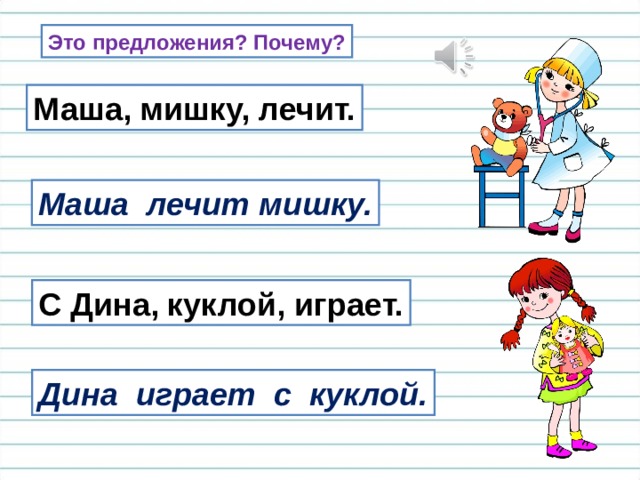 Это предложения? Почему?

Маша, мишку, лечит.

Маша лечит мишку.

С Дина, куклой, играет.

Дина играет с куклой.